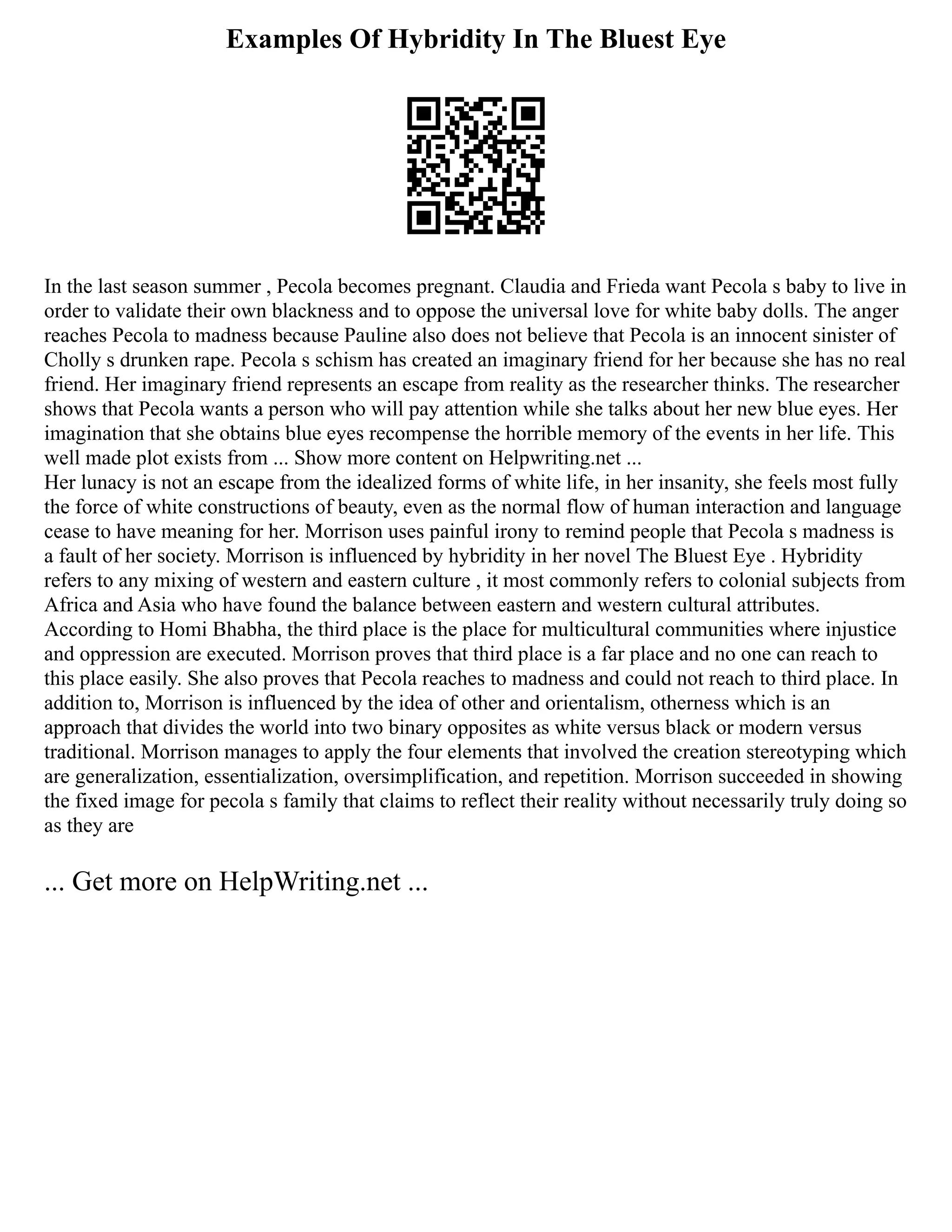 Examples Of Hybridity In The Bluest Eye

In the last season summer , Pecola becomes pregnant. Claudia and Frieda want Pecola s baby to live in order to validate their own blackness and to oppose the universal love for white baby dolls. The anger reaches Pecola to madness because Pauline also does not believe that Pecola is an innocent sinister of Cholly s drunken rape. Pecola s schism has created an imaginary friend for her because she has no real friend. Her imaginary friend represents an escape from reality as the researcher thinks. The researcher shows that Pecola wants a person who will pay attention while she talks about her new blue eyes. Her imagination that she obtains blue eyes recompense the horrible memory of the events in her life. This well made plot exists from ... Show more content on Helpwriting.net ...
Her lunacy is not an escape from the idealized forms of white life, in her insanity, she feels most fully the force of white constructions of beauty, even as the normal flow of human interaction and language cease to have meaning for her. Morrison uses painful irony to remind people that Pecola s madness is a fault of her society. Morrison is influenced by hybridity in her novel The Bluest Eye . Hybridity refers to any mixing of western and eastern culture , it most commonly refers to colonial subjects from Africa and Asia who have found the balance between eastern and western cultural attributes. According to Homi Bhabha, the third place is the place for multicultural communities where injustice and oppression are executed. Morrison proves that third place is a far place and no one can reach to this place easily. She also proves that Pecola reaches to madness and could not reach to third place. In addition to, Morrison is influenced by the idea of other and orientalism, otherness which is an approach that divides the world into two binary opposites as white versus black or modern versus traditional. Morrison manages to apply the four elements that involved the creation stereotyping which are generalization, essentialization, oversimplification, and repetition. Morrison succeeded in showing the fixed image for pecola s family that claims to reflect their reality without necessarily truly doing so as they are

... Get more on HelpWriting.net ...